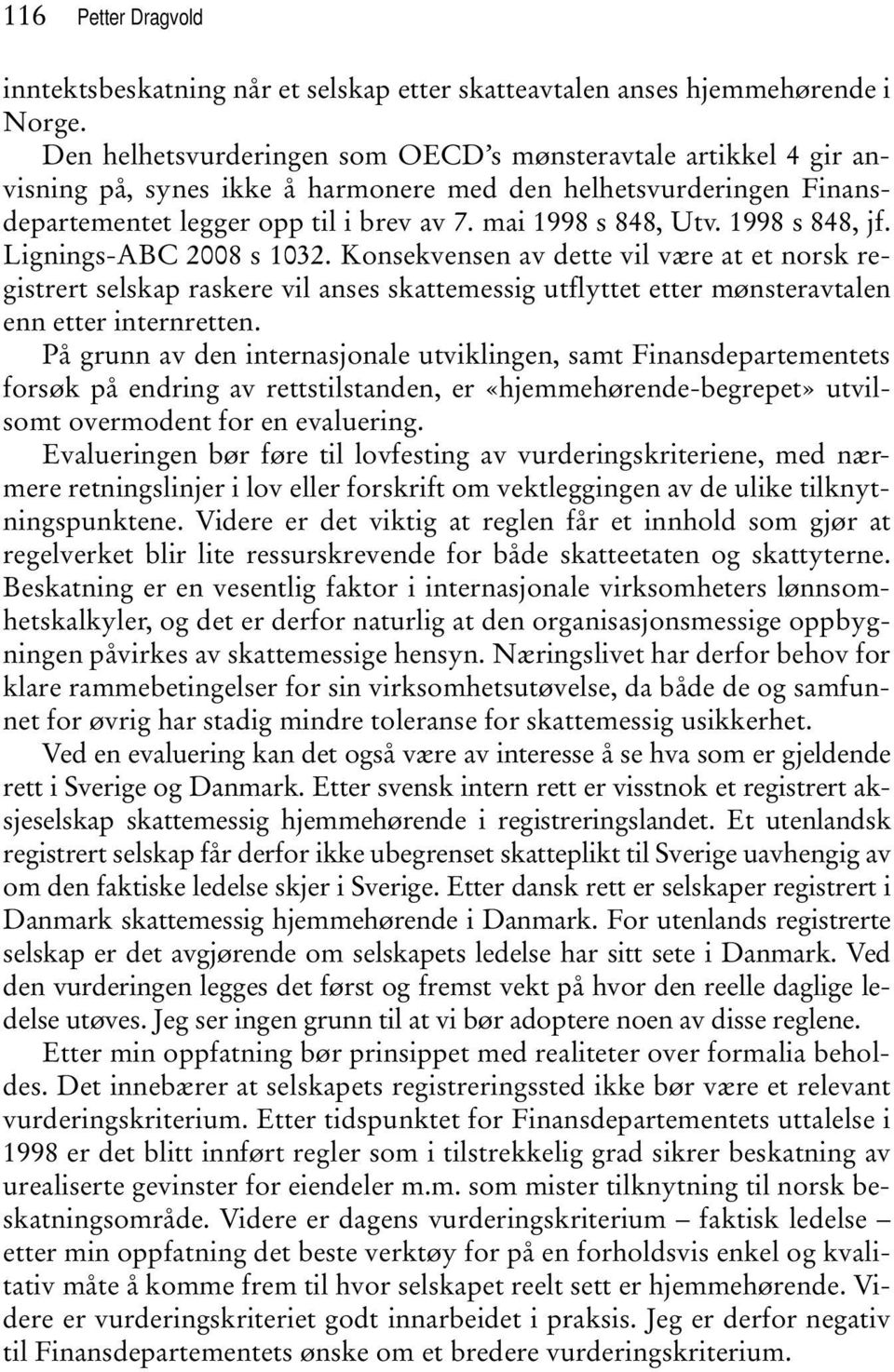 116 Petter Dragvold

inntektsbeskatning når et selskap etter skatteavtalen anses hjemmehørende i Norge.

Den helhetsvurderingen som OECD's mønsteravtale artikkel 4 gir anvisning på, synes ikke å harmonere med den helhetsvurderingen Finansdepartementet legger opp til i brev av 7. mai 1998 s 848, Utv. 1998 s 848, jf. Lignings-ABC 2008 s 1032. Konsekvensen av dette vil være at et norsk registrert selskap raskere vil anses skattemessig utflyttet etter mønsteravtalen enn etter internretten.

På grunn av den internasjonale utviklingen, samt Finansdepartementets forsøk på endring av rettstilstanden, er «hjemmehørende-begrepet» utvilsomt overmodent for en evaluering.

Evalueringen bør føre til lovfesting av vurderingskriteriene, med nærmere retningslinjer i lov eller forskrift om vektleggingen av de ulike tilknytningspunktene. Videre er det viktig at reglen får et innhold som gjør at regelverket blir lite ressurskrevende for både skatteetaten og skattyterne. Beskatning er en vesentlig faktor i internasjonale virksomheters lønnsomhetskalkyler, og det er derfor naturlig at den organisasjonsmessige oppbygningen påvirkes av skattemessige hensyn. Næringslivet har derfor behov for klare rammebetingelser for sin virksomhetsutøvelse, da både de og samfunnet for øvrig har stadig mindre toleranse for skattemessig usikkerhet.

Ved en evaluering kan det også være av interesse å se hva som er gjeldende rett i Sverige og Danmark. Etter svensk intern rett er visstnok et registrert aksjeselskap skattemessig hjemmehørende i registreringslandet. Et utenlandsk registrert selskap får derfor ikke ubegrenset skatteplikt til Sverige uavhengig av om den faktiske ledelse skjer i Sverige. Etter dansk rett er selskaper registrert i Danmark skattemessig hjemmehørende i Danmark. For utenlands registrerte selskap er det avgjørende om selskapets ledelse har sitt sete i Danmark. Ved den vurderingen legges det først og fremst vekt på hvor den reelle daglige ledelse utøves. Jeg ser ingen grunn til at vi bør adoptere noen av disse reglene.

Etter min oppfatning bør prinsippet med realiteter over formalia beholdes. Det innebærer at selskapets registreringssted ikke bør være et relevant vurderingskriterium. Etter tidspunktet for Finansdepartementets uttalelse i 1998 er det blitt innført regler som i tilstrekkelig grad sikrer beskatning av urealiserte gevinster for eiendeler m.m. som mister tilknytning til norsk beskatningsområde. Videre er dagens vurderingskriterium – faktisk ledelse – etter min oppfatning det beste verktøy for på en forholdsvis enkel og kvalitativ måte å komme frem til hvor selskapet reelt sett er hjemmehørende. Videre er vurderingskriteriet godt innarbeidet i praksis. Jeg er derfor negativ til Finansdepartementets ønske om et bredere vurderingskriterium.